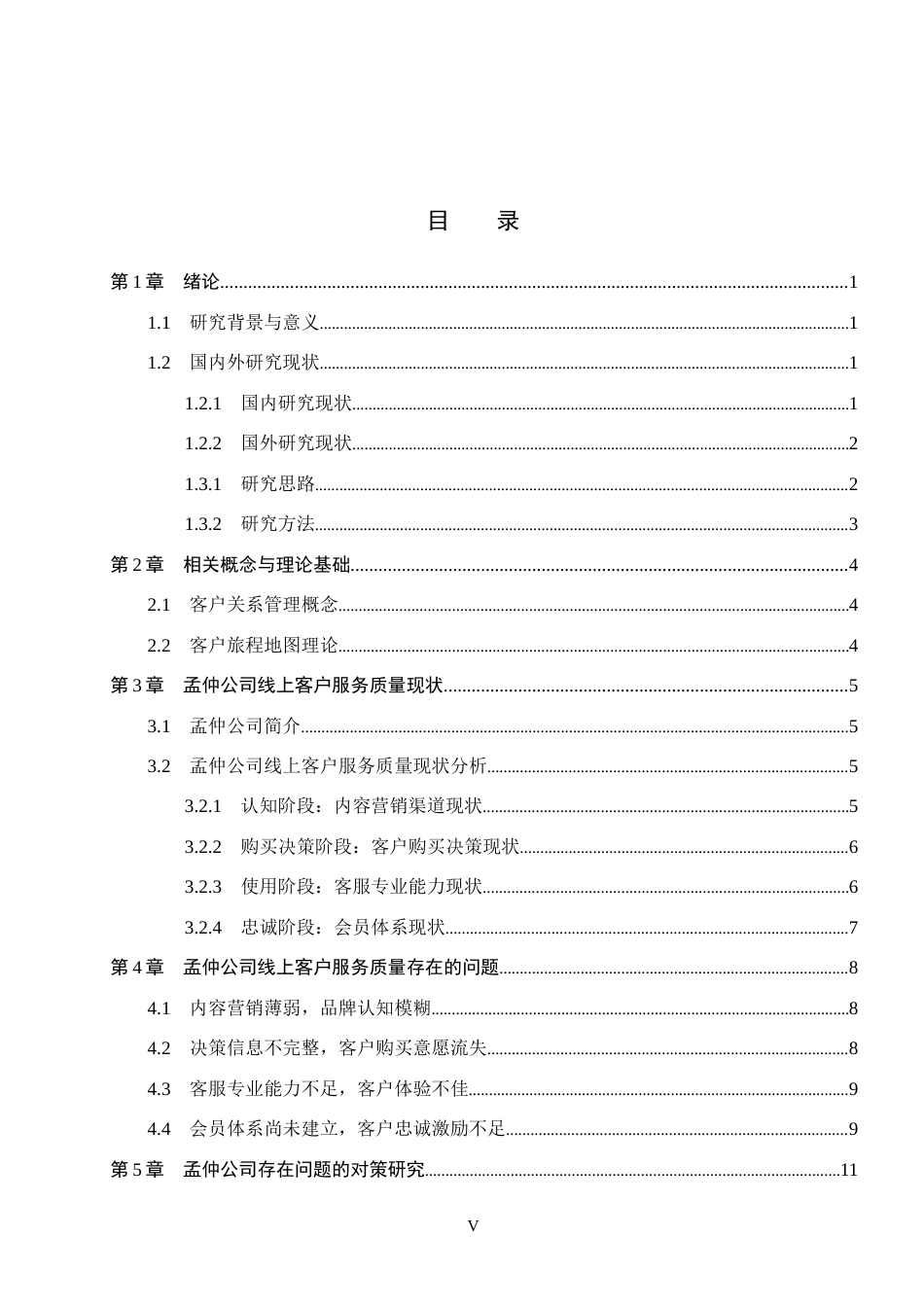 目 录

第1章 绪论 1

1.1 研究背景与意义 1

1.2 国内外研究现状 1

1.2.1 国内研究现状 1

1.2.2 国外研究现状 2

1.3.1 研究思路 2

1.3.2 研究方法 3

第2章 相关概念与理论基础 4

2.1 客户关系管理概念 4

2.2 客户旅程地图理论 4

第3章 孟仲公司线上客户服务质量现状 5

3.1 孟仲公司简介 5

3.2 孟仲公司线上客户服务质量现状分析 5

3.2.1 认知阶段：内容营销渠道现状 5

3.2.2 购买决策阶段：客户购买决策现状 6

3.2.3 使用阶段：客服专业能力现状 6

3.2.4 忠诚阶段：会员体系现状 7

第4章 孟仲公司线上客户服务质量存在的问题 8

4.1 内容营销薄弱，品牌认知模糊 8

4.2 决策信息不完整，客户购买意愿流失 8

4.3 客服专业能力不足，客户体验不佳 9

4.4 会员体系尚未建立，客户忠诚激励不足 9

第5章 孟仲公司存在问题的对策研究 11

V